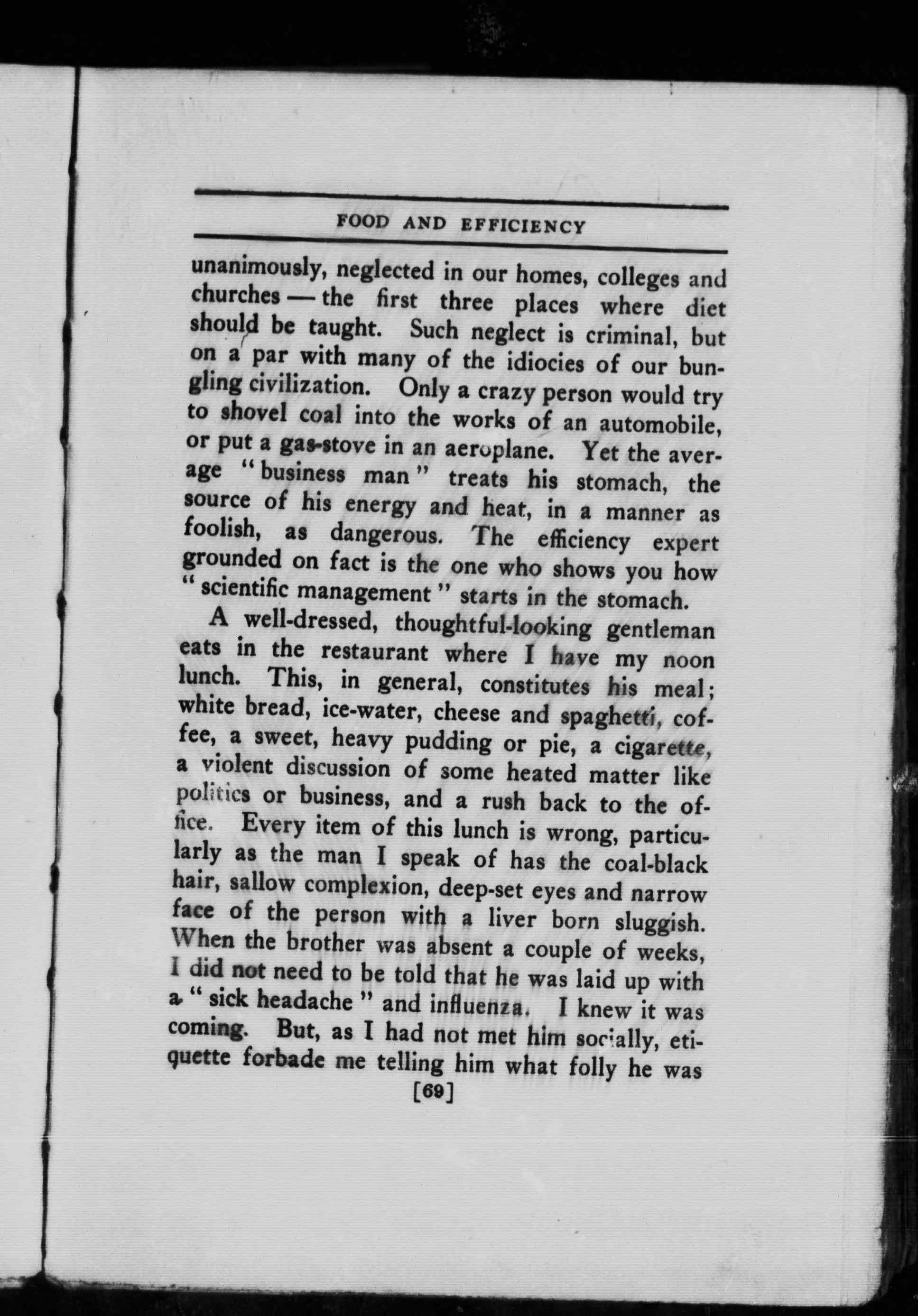 FOOD AND EFFICIENCY

unanimously, neglected in our homes, colleges and churches — the first three places where diet should be taught. Such neglect is criminal, but on a par with many of the idiocies of our bungling civilization. Only a crazy person would try to shovel coal into the works of an automobile, or put a gas-stove in an aeroplane. Yet the average "business man" treats his stomach, the source of his energy and heat, in a manner as foolish, as dangerous. The efficiency expert grounded on fact is the one who shows you how "scientific management" starts in the stomach.

A well-dressed, thoughtful-looking gentleman eats in the restaurant where I have my noon lunch. This, in general, constitutes his meal; white bread, ice-water, cheese and spaghetti, coffee, a sweet, heavy pudding or pie, a cigarette, a violent discussion of some heated matter like politics or business, and a rush back to the office. Every item of this lunch is wrong, particularly as the man I speak of has the coal-black hair, sallow complexion, deep-set eyes and narrow face of the person with a liver born sluggish. When the brother was absent a couple of weeks, I did not need to be told that he was laid up with a "sick headache" and influenza. I knew it was coming. But, as I had not met him socially, etiquette forbade me telling him what folly he was

[69]